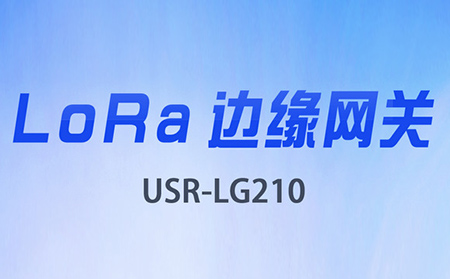 LoRa 边缘网关

USR-LG210